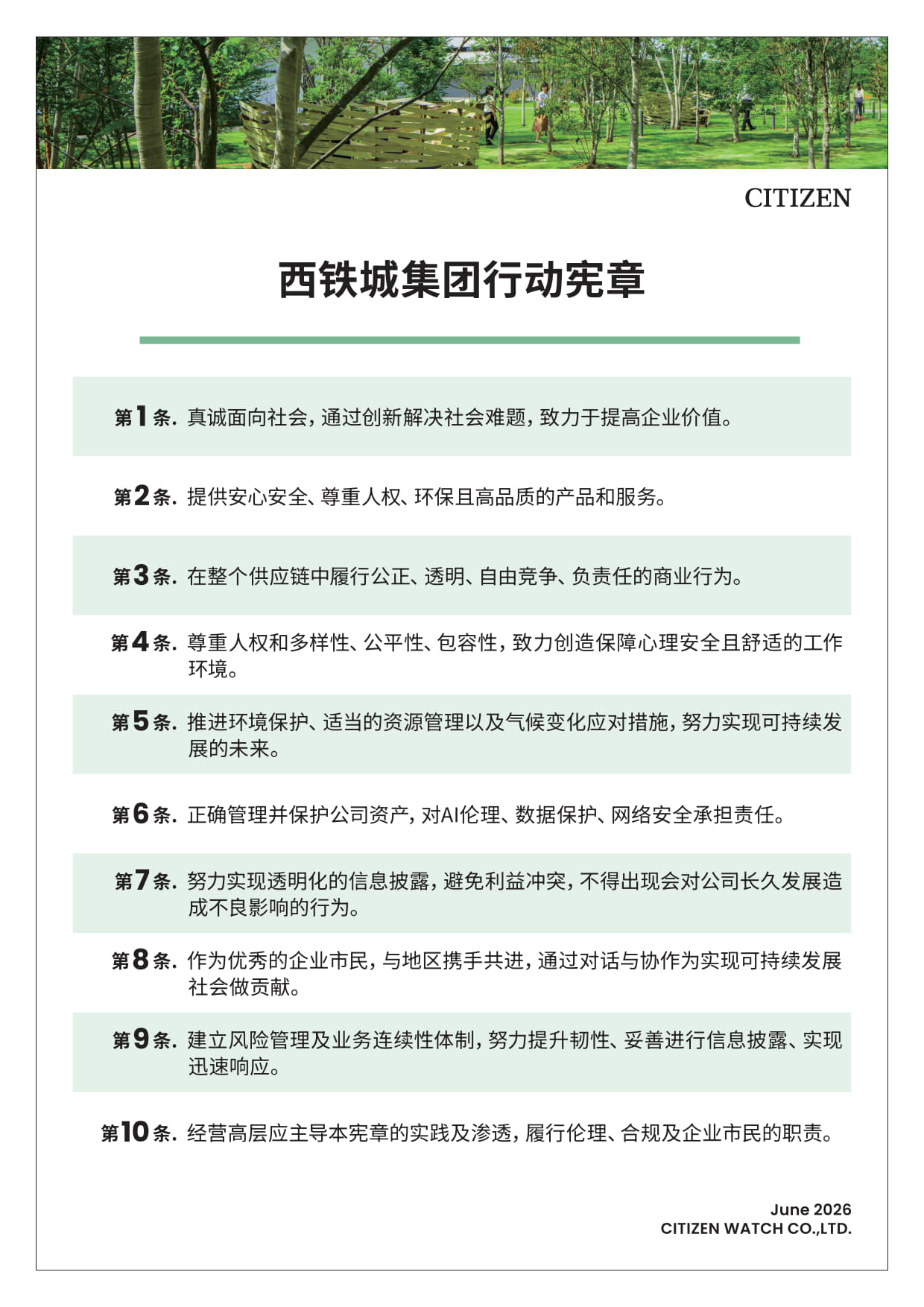 CITIZEN

西铁城集团行动宪章

第1条. 真诚面向社会，通过创新解决社会难题，致力于提高企业价值。

第2条. 提供安心安全、尊重人权、环保且高品质的产品和服务。

第3条. 在整个供应链中履行公正、透明、自由竞争、负责任的商业行为。

第4条. 尊重人权和多样性、公平性、包容性，致力创造保障心理安全且舒适的工作环境。

第5条. 推进环境保护、适当的资源管理以及气候变化应对措施，努力实现可持续发展的未来。

第6条. 正确管理并保护公司资产，对AI伦理、数据保护、网络安全承担责任。

第7条. 努力实现透明化的信息披露，避免利益冲突，不得出现会对公司长久发展造成不良影响的行为。

第8条. 作为优秀的企业市民，与地区携手共进，通过对话与协作为实现可持续发展社会做贡献。

第9条. 建立风险管理及业务连续性体制，努力提升韧性、妥善进行信息披露、实现迅速响应。

第10条. 经营高层应主导本宪章的实践及渗透，履行伦理、合规及企业市民的职责。

June 2026
CITIZEN WATCH CO.,LTD.